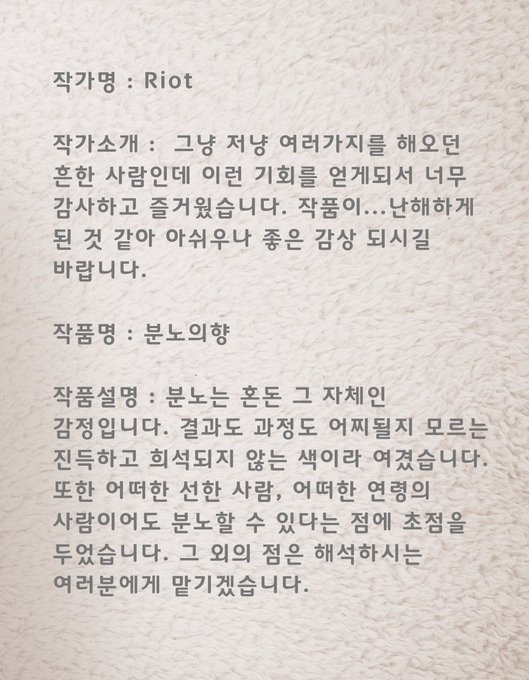 작가명 : Riot

작가소개 : 그냥 저냥 여러가지를 해오던 흔한 사람인데 이런 기회를 얻게되서 너무 감사하고 즐거웠습니다. 작품이...난해하게 된 것 같아 아쉬우나 좋은 감상 되시길 바랍니다.

작품명 : 분노의향

작품설명 : 분노는 혼돈 그 자체인 감정입니다. 결과도 과정도 어찌될지 모르는 진득하고 희석되지 않는 색이라 여겼습니다. 또한 어떠한 선한 사람, 어떠한 연령의 사람이어도 분노할 수 있다는 점에 초점을 두었습니다. 그 외의 점은 해석하시는 여러분에게 맡기겠습니다.